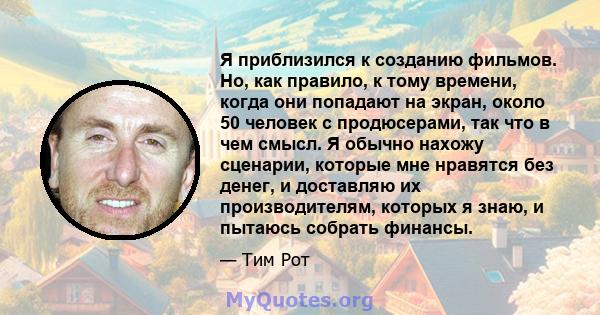 Я приблизился к созданию фильмов. Но, как правило, к тому времени, когда они попадают на экран, около 50 человек с продюсерами, так что в чем смысл. Я обычно нахожу сценарии, которые мне нравятся без денег, и доставляю их производителям, которых я знаю, и пытаюсь собрать финансы.

— Тим Рот

MyQuotes.org